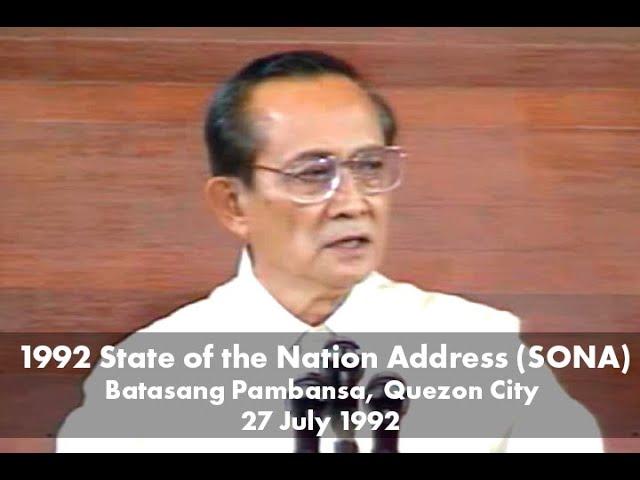 1992 State of the Nation Address (SONA)
Batasang Pambansa, Quezon City
27 July 1992